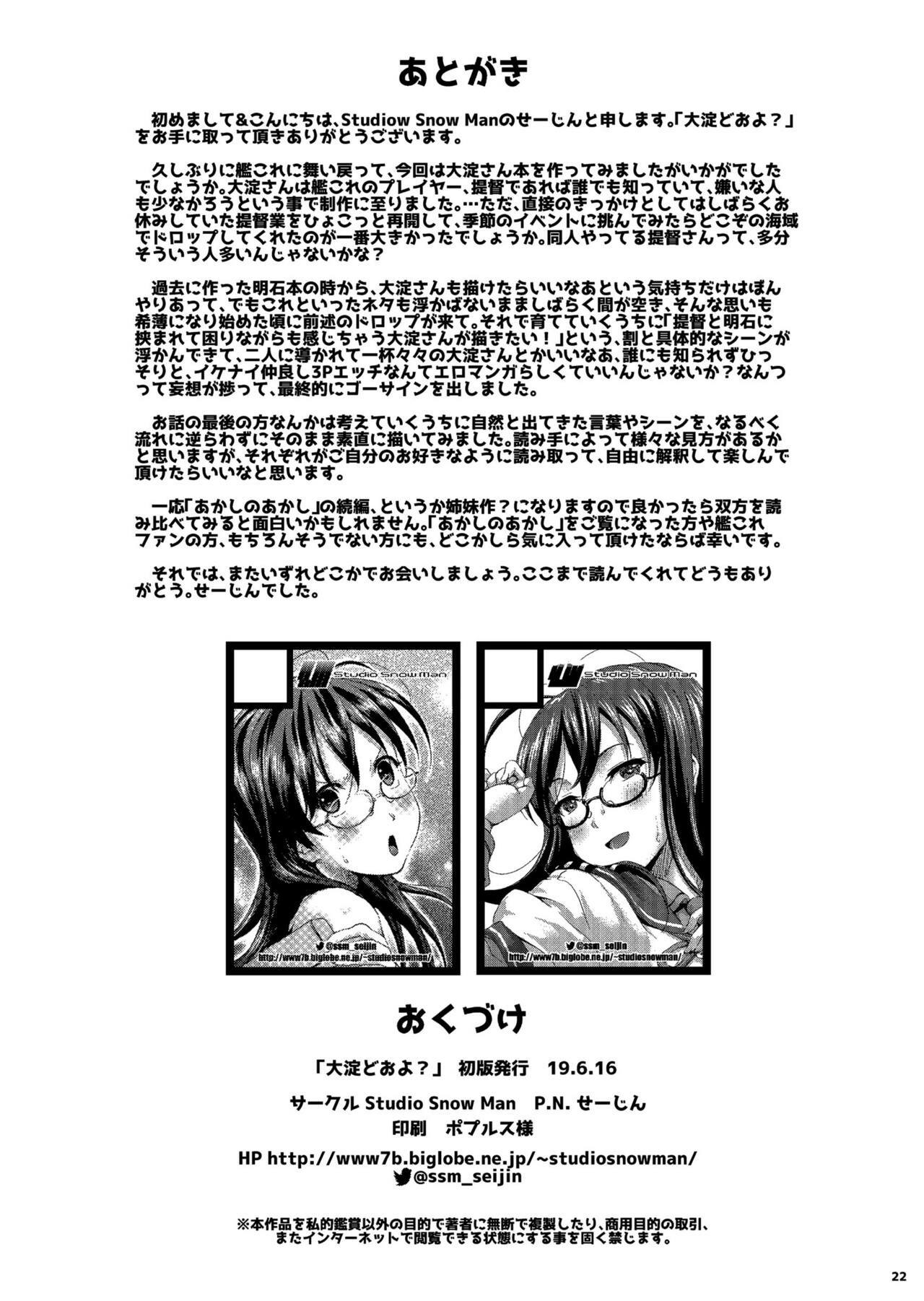 あとがき

初めまして&こんにちは、Studiow Snow Manのせーじんと申します。「大淀どおよ？」をお手に取って頂きありがとうございます。

久しぶりに艦これに舞い戻って、今回は大淀さん本を作ってみましたがいかがでしたでしょうか。大淀さんは艦これのプレイヤー、提督であれば誰でも知っていて、嫌いな人も少なかろうという事で制作に至りました。…ただ、直接のきっかけとしてはしばらくお休みしていた提督業をひょこっと再開して、季節のイベントに挑んでみたらどこぞの海域でドロップしてくれたのが一番大きかったでしょうか。同人やってる提督さんって、多分そういう人多いんじゃないかな？

過去に作った明石本の時から、大淀さんも描けたらいいなあという気持ちだけはぼんやりあって、でもこれといったネタも浮かばないまましばらく間が空き、そんな思いも希薄になり始めた頃に前述のドロップが来て。それで育てていくうちに「提督と明石に挟まれて困りながらも感じちゃう大淀さんが描きたい！」という、割と具体的なシーンが浮かんできて、二人に導かれて一杯々々の大淀さんとかいいなあ、誰にも知られずひっそりと、イケナイ仲良し3Pエッチなんてエロマンガらしくていいんじゃないか？なんつって妄想が捗って、最終的にゴーサインを出しました。

お話の最後の方なんかは考えていくうちに自然と出てきた言葉やシーンを、なるべく流れに逆らわずにそのまま素直に描いてみました。読み手によって様々な見方があるかと思いますが、それぞれがご自分のお好きなように読み取って、自由に解釈して楽しんで頂けたらいいなと思います。

一応「あかしのあかし」の続編、というか姉妹作？になりますので良かったら双方を読み比べてみると面白いかもしれません。「あかしのあかし」をご覧になった方や艦これファンの方、もちろんそうでない方にも、どこかしら気に入って頂けたならば幸いです。

それでは、またいずれどこかでお会いしましょう。ここまで読んでくれてどうもありがとう。せーじんでした。

Studio Snow Man
@ssm_seijin
http://www7b.biglobe.ne.jp/~studiosnowman/

Studio Snow Man
@ssm_seijin
http://www7b.biglobe.ne.jp/~studiosnowman/

おくづけ

「大淀どおよ？」 初版発行 19.6.16

サークル Studio Snow Man P.N. せーじん
印刷 ポプルス様

HP http://www7b.biglobe.ne.jp/~studiosnowman/
@ssm_seijin

※本作品を私的鑑賞以外の目的で著者に無断で複製したり、商用目的の取引、またインターネットで閲覧できる状態にする事を固く禁じます。

22